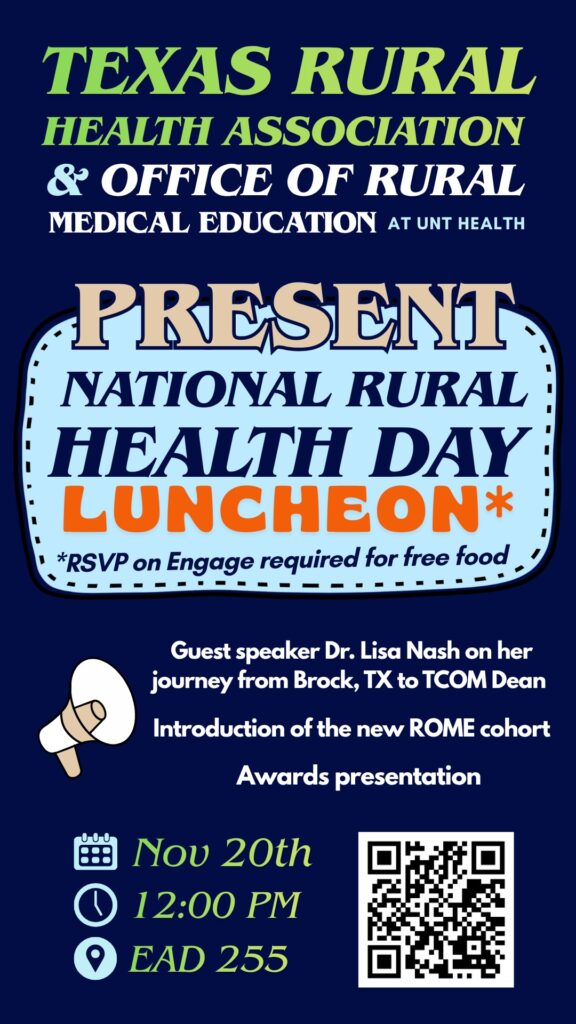 TEXAS RURAL HEALTH ASSOCIATION & OFFICE OF RURAL MEDICAL EDUCATION AT UNT HEALTH

PRESENT

NATIONAL RURAL HEALTH DAY LUNCHEON*

*RSVP on Engage required for free food

Guest speaker Dr. Lisa Nash on her journey from Brock, TX to TCOM Dean

Introduction of the new ROME cohort

Awards presentation

Nov 20th

12:00 PM

EAD 255